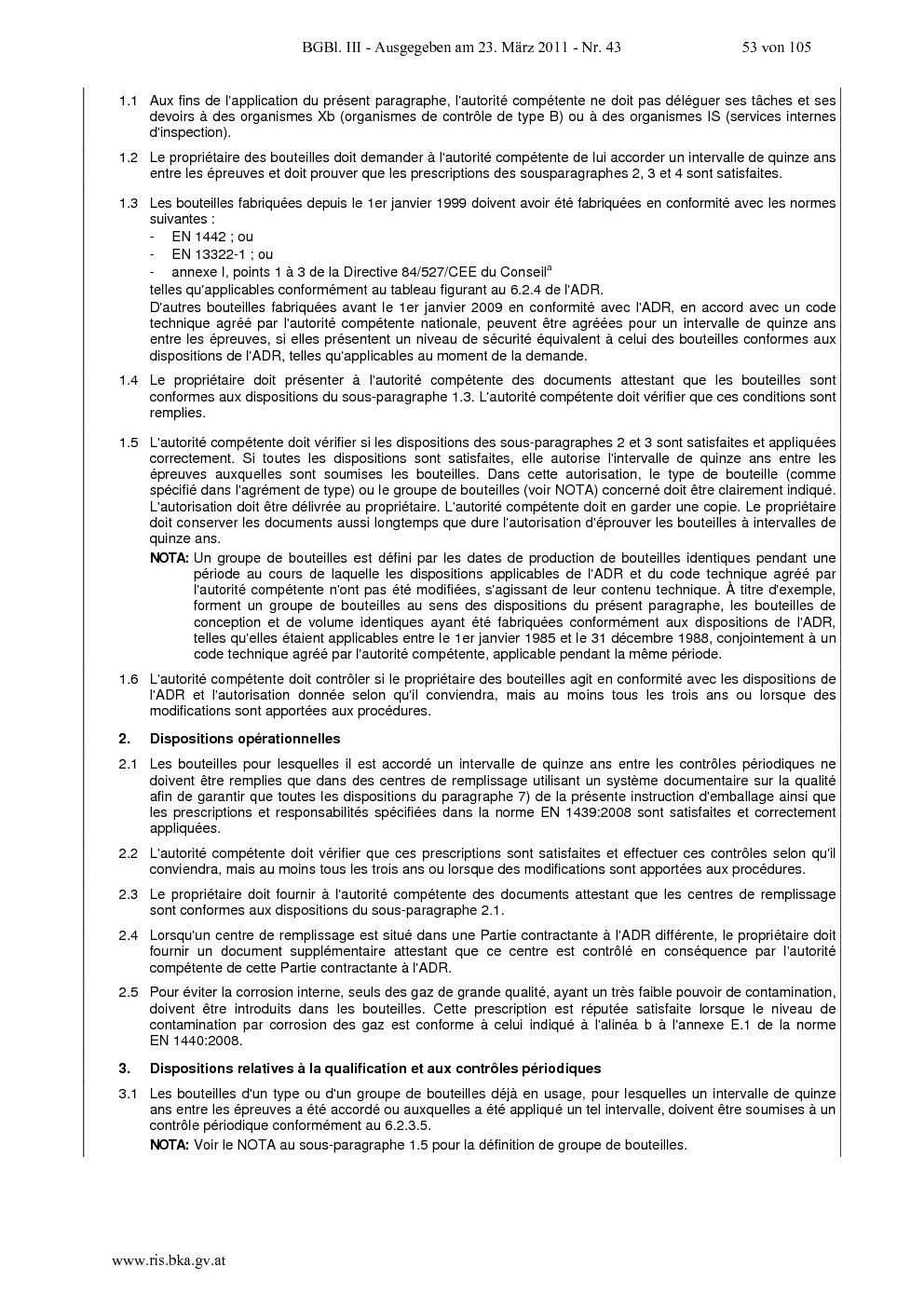 BGBl. III - Ausgegeben am 23. März 2011 - Nr. 43 53 von 105

1.1 Aux fins de l'application du présent paragraphe, l'autorité compétente ne doit pas déléguer ses tâches et ses devoirs à des organismes Xb (organismes de contrôle de type B) ou à des organismes IS (services internes d'inspection).

1.2 Le propriétaire des bouteilles doit demander à l'autorité compétente de lui accorder un intervalle de quinze ans entre les épreuves et doit prouver que les prescriptions des sousparagraphes 2, 3 et 4 sont satisfaites.

1.3 Les bouteilles fabriquées depuis le 1er janvier 1999 doivent avoir été fabriquées en conformité avec les normes suivantes :
- EN 1442 ; ou
- EN 13322-1 ; ou
- annexe I, points 1 à 3 de la Directive 84/527/CEE du Conseil$^{a}$
telles qu'applicables conformément au tableau figurant au 6.2.4 de l'ADR.
D'autres bouteilles fabriquées avant le 1er janvier 2009 en conformité avec l'ADR, en accord avec un code technique agréé par l'autorité compétente nationale, peuvent être agréées pour un intervalle de quinze ans entre les épreuves, si elles présentent un niveau de sécurité équivalent à celui des bouteilles conformes aux dispositions de l'ADR, telles qu'applicables au moment de la demande.

1.4 Le propriétaire doit présenter à l'autorité compétente des documents attestant que les bouteilles sont conformes aux dispositions du sous-paragraphe 1.3. L'autorité compétente doit vérifier que ces conditions sont remplies.

1.5 L'autorité compétente doit vérifier si les dispositions des sous-paragraphes 2 et 3 sont satisfaites et appliquées correctement. Si toutes les dispositions sont satisfaites, elle autorise l'intervalle de quinze ans entre les épreuves auxquelles sont soumises les bouteilles. Dans cette autorisation, le type de bouteille (comme spécifié dans l'agrément de type) ou le groupe de bouteilles (voir NOTA) concerné doit être clairement indiqué. L'autorisation doit être délivrée au propriétaire. L'autorité compétente doit en garder une copie. Le propriétaire doit conserver les documents aussi longtemps que dure l'autorisation d'éprouver les bouteilles à intervalles de quinze ans.

NOTA: Un groupe de bouteilles est défini par les dates de production de bouteilles identiques pendant une période au cours de laquelle les dispositions applicables de l'ADR et du code technique agréé par l'autorité compétente n'ont pas été modifiées, s'agissant de leur contenu technique. À titre d'exemple, forment un groupe de bouteilles au sens des dispositions du présent paragraphe, les bouteilles de conception et de volume identiques ayant été fabriquées conformément aux dispositions de l'ADR, telles qu'elles étaient applicables entre le 1er janvier 1985 et le 31 décembre 1988, conjointement à un code technique agréé par l'autorité compétente, applicable pendant la même période.

1.6 L'autorité compétente doit contrôler si le propriétaire des bouteilles agit en conformité avec les dispositions de l'ADR et l'autorisation donnée selon qu'il conviendra, mais au moins tous les trois ans ou lorsque des modifications sont apportées aux procédures.

2. Dispositions opérationnelles

2.1 Les bouteilles pour lesquelles il est accordé un intervalle de quinze ans entre les contrôles périodiques ne doivent être remplies que dans des centres de remplissage utilisant un système documentaire sur la qualité afin de garantir que toutes les dispositions du paragraphe 7) de la présente instruction d'emballage ainsi que les prescriptions et responsabilités spécifiées dans la norme EN 1439:2008 sont satisfaites et correctement appliquées.

2.2 L'autorité compétente doit vérifier que ces prescriptions sont satisfaites et effectuer ces contrôles selon qu'il conviendra, mais au moins tous les trois ans ou lorsque des modifications sont apportées aux procédures.

2.3 Le propriétaire doit fournir à l'autorité compétente des documents attestant que les centres de remplissage sont conformes aux dispositions du sous-paragraphe 2.1.

2.4 Lorsqu'un centre de remplissage est situé dans une Partie contractante à l'ADR différente, le propriétaire doit fournir un document supplémentaire attestant que ce centre est contrôlé en conséquence par l'autorité compétente de cette Partie contractante à l'ADR.

2.5 Pour éviter la corrosion interne, seuls des gaz de grande qualité, ayant un très faible pouvoir de contamination, doivent être introduits dans les bouteilles. Cette prescription est réputée satisfaite lorsque le niveau de contamination par corrosion des gaz est conforme à celui indiqué à l'alinéa b à l'annexe E.1 de la norme EN 1440:2008.

3. Dispositions relatives à la qualification et aux contrôles périodiques

3.1 Les bouteilles d'un type ou d'un groupe de bouteilles déjà en usage, pour lesquelles un intervalle de quinze ans entre les épreuves a été accordé ou auxquelles a été appliqué un tel intervalle, doivent être soumises à un contrôle périodique conformément au 6.2.3.5.

NOTA: Voir le NOTA au sous-paragraphe 1.5 pour la définition de groupe de bouteilles.

www.ris.bka.gv.at